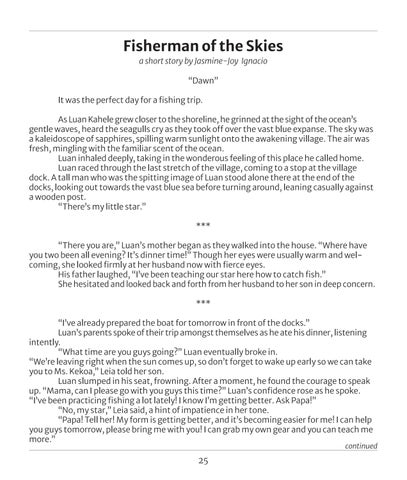 Fisherman of the Skies

a short story by Jasmine-Joy Ignacio

"Dawn"

It was the perfect day for a fishing trip.

As Luan Kahele grew closer to the shoreline, he grinned at the sight of the ocean's gentle waves, heard the seagulls cry as they took off over the vast blue expanse. The sky was a kaleidoscope of sapphires, spilling warm sunlight onto the awakening village. The air was fresh, mingling with the familiar scent of the ocean.

Luan inhaled deeply, taking in the wonderous feeling of this place he called home.

Luan raced through the last stretch of the village, coming to a stop at the village dock. A tall man who was the spitting image of Luan stood alone there at the end of the docks, looking out towards the vast blue sea before turning around, leaning casually against a wooden post.

"There's my little star."

***

"There you are," Luan's mother began as they walked into the house. "Where have you two been all evening? It's dinner time!" Though her eyes were usually warm and welcoming, she looked firmly at her husband now with fierce eyes.

His father laughed, "I've been teaching our star here how to catch fish."

She hesitated and looked back and forth from her husband to her son in deep concern.

***

"I've already prepared the boat for tomorrow in front of the docks."

Luan's parents spoke of their trip amongst themselves as he ate his dinner, listening intently.

"What time are you guys going?" Luan eventually broke in.

"We're leaving right when the sun comes up, so don't forget to wake up early so we can take you to Ms. Kekoa," Leia told her son.

Luan slumped in his seat, frowning. After a moment, he found the courage to speak up. "Mama, can I please go with you guys this time?" Luan's confidence rose as he spoke. "I've been practicing fishing a lot lately! I know I'm getting better. Ask Papa!"

"No, my star," Leia said, a hint of impatience in her tone.

"Papa! Tell her! My form is getting better, and it's becoming easier for me! I can help you guys tomorrow, please bring me with you! I can grab my own gear and you can teach me more."

continued

25